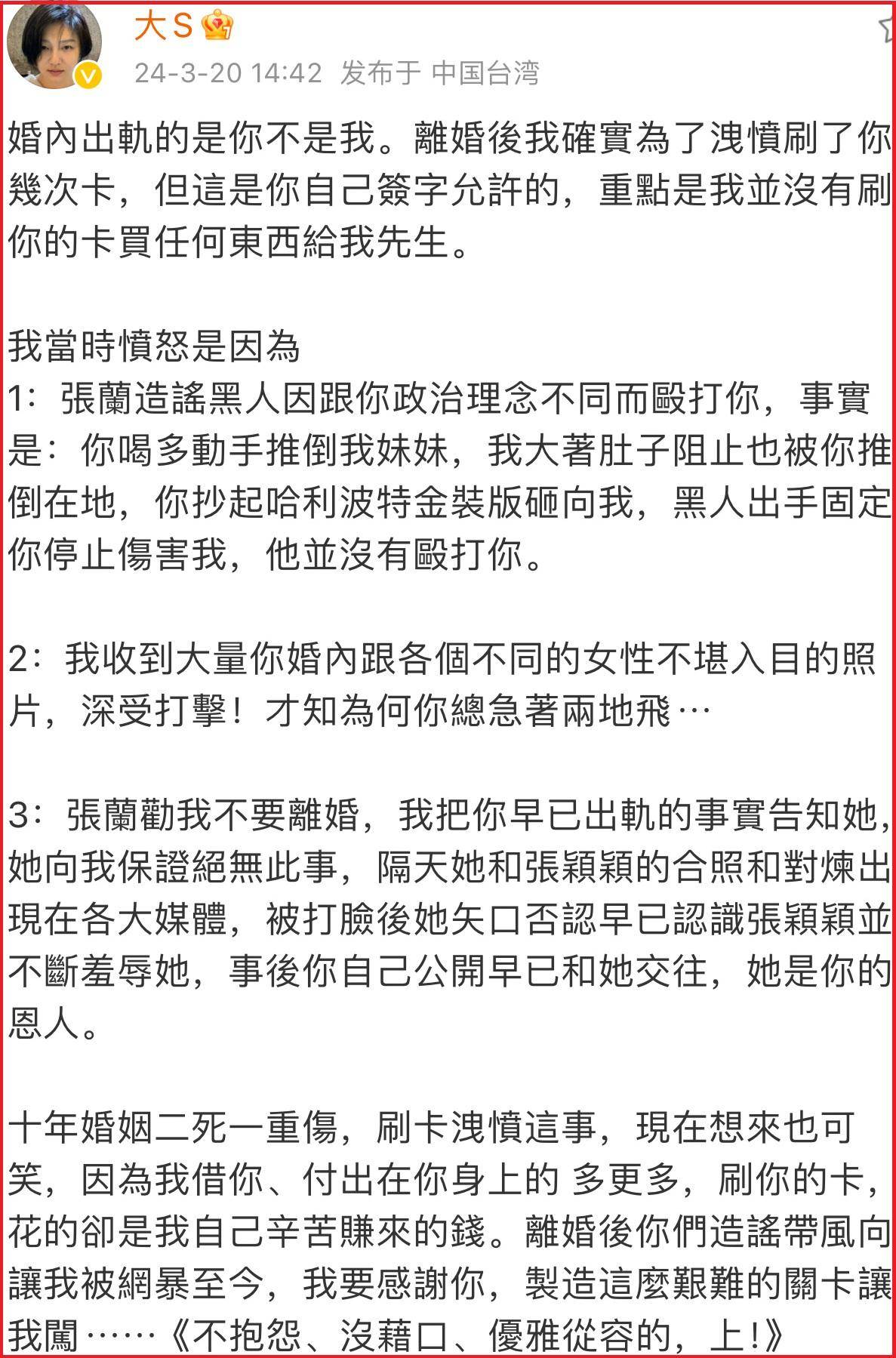 大S

24-3-20 14:42 发布于 中国台湾

婚內出軌的是你不是我。離婚後我確實為了洩憤刷了你幾次卡，但這是你自己簽字允許的，重點是我並沒有刷你的卡買任何東西給我先生。

我當時憤怒是因為
1：張蘭造謠黑人因跟你政治理念不同而毆打你，事實是：你喝多動手推倒我妹妹，我大著肚子阻止也被你推倒在地，你抄起哈利波特金裝版砸向我，黑人出手固定你停止傷害我，他並沒有毆打你。

2：我收到大量你婚內跟各個不同的女性不堪入目的照片，深受打擊！才知為何你總急著兩地飛…

3：張蘭勸我不要離婚，我把你早已出軌的事實告知她，她向我保證絕無此事，隔天她和張穎穎的合照和對煉出現在各大媒體，被打臉後她矢口否認早已認識張穎穎並不斷羞辱她，事後你自己公開早已和她交往，她是你的恩人。

十年婚姻二死一重傷，刷卡洩憤這事，現在想來也可笑，因為我借你、付出在你身上的 多更多，刷你的卡，花的卻是我自己辛苦賺來的錢。離婚後你們造謠帶風向讓我被網暴至今，我要感謝你，製造這麼艱難的關卡讓我闖……《不抱怨、沒藉口、優雅從容的，上!》